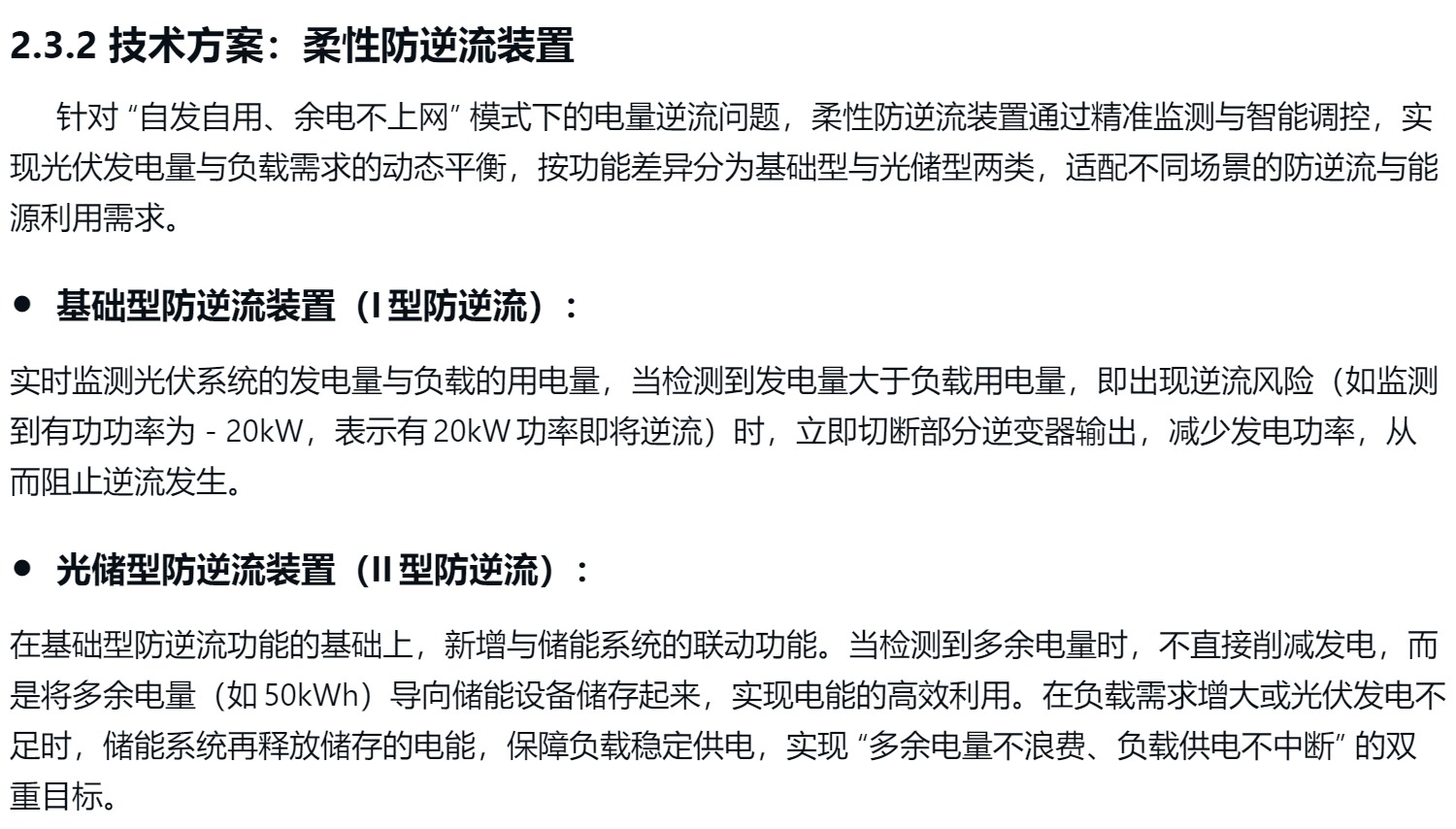 2.3.2 技术方案：柔性防逆流装置

针对“自发自用、余电不上网”模式下的电量逆流问题，柔性防逆流装置通过精准监测与智能调控，实现光伏发电量与负载需求的动态平衡，按功能差异分为基础型与光储型两类，适配不同场景的防逆流与能源利用需求。

• 基础型防逆流装置（I型防逆流）：

实时监测光伏系统的发电量与负载的用电量，当检测到发电量大于负载用电量，即出现逆流风险（如监测到有功功率为-20kW，表示有20kW功率即将逆流）时，立即切断部分逆变器输出，减少发电功率，从而阻止逆流发生。

• 光储型防逆流装置（II型防逆流）：

在基础型防逆流功能的基础上，新增与储能系统的联动功能。当检测到多余电量时，不直接削减发电，而是将多余电量（如50kWh）导向储能设备储存起来，实现电能的高效利用。在负载需求增大或光伏发电不足时，储能系统再释放储存的电能，保障负载稳定供电，实现“多余电量不浪费、负载供电不中断”的双重目标。